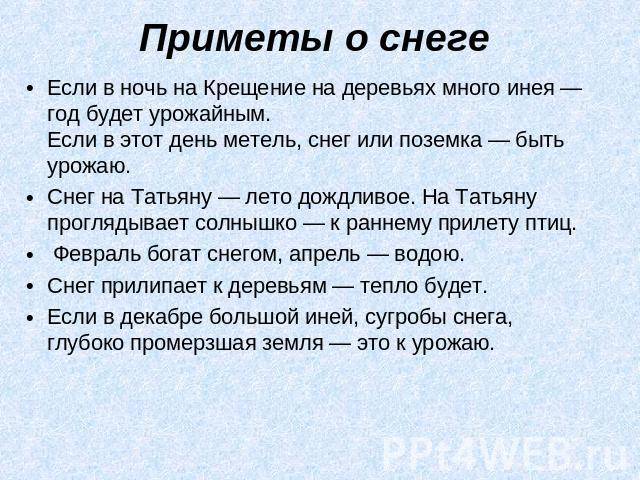 Приметы о снеге

• Если в ночь на Крещение на деревьях много инея — год будет урожайным.
Если в этот день метель, снег или поземка — быть урожаю.

• Снег на Татьяну — лето дождливое. На Татьяну проглядывает солнышко — к раннему прилету птиц.

• Февраль богат снегом, апрель — водою.

• Снег прилипает к деревьям — тепло будет.

• Если в декабре большой иней, сугробы снега, глубоко промерзшая земля — это к урожаю.

PPt4WEB.ru